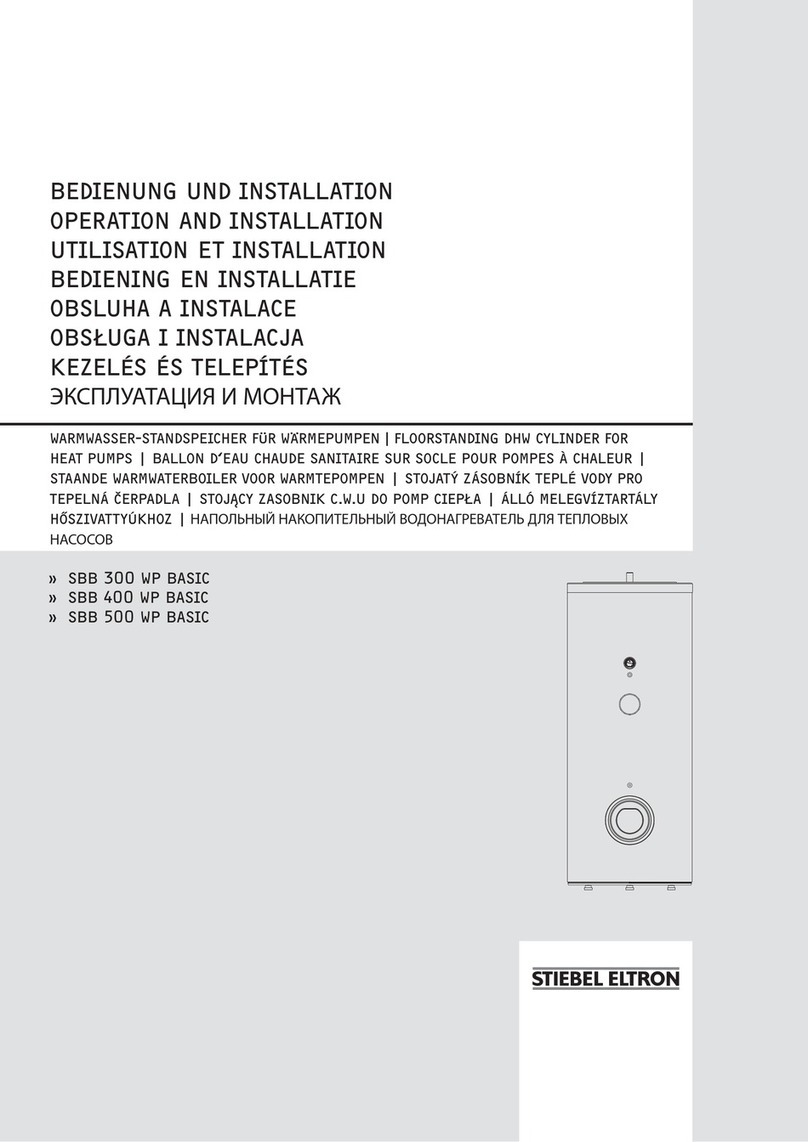 BEDIENUNG UND INSTALLATION
OPERATION AND INSTALLATION
UTILISATION ET INSTALLATION
BEDIENING EN INSTALLATIE
OBSLUHA A INSTALACE
OBSŁUGA I INSTALACJA
KEZELÉS ÉS TELEPÍTÉS
ЭКСПЛУАТАЦИЯ И МОНТАЖ

WARMWASSER-STANDSPEICHER FÜR WÄRMEPUMPEN | FLOORSTANDING DHW CYLINDER FOR HEAT PUMPS | BALLON D'EAU CHAUDE SANITAIRE SUR SOCLE POUR POMPES À CHALEUR | STAANDE WARMWATERBOILER VOOR WARMTEPOMPEN | STOJATÝ ZÁSOBNÍK TEPLÉ VODY PRO TEPELNÁ ČERPADLA | STOJĄCY ZASOBNIK C.W.U DO POMP CIEPŁA | ÁLLÓ MELEGVÍZTARTÁLY HŐSZIVATTYÚKHOZ | НАПОЛЬНЫЙ НАКОПИТЕЛЬНЫЙ ВОДОНАГРЕВАТЕЛЬ ДЛЯ ТЕПЛОВЫХ НАСОСОВ

» SBB 300 WP BASIC
» SBB 400 WP BASIC
» SBB 500 WP BASIC

STIEBEL ELTRON